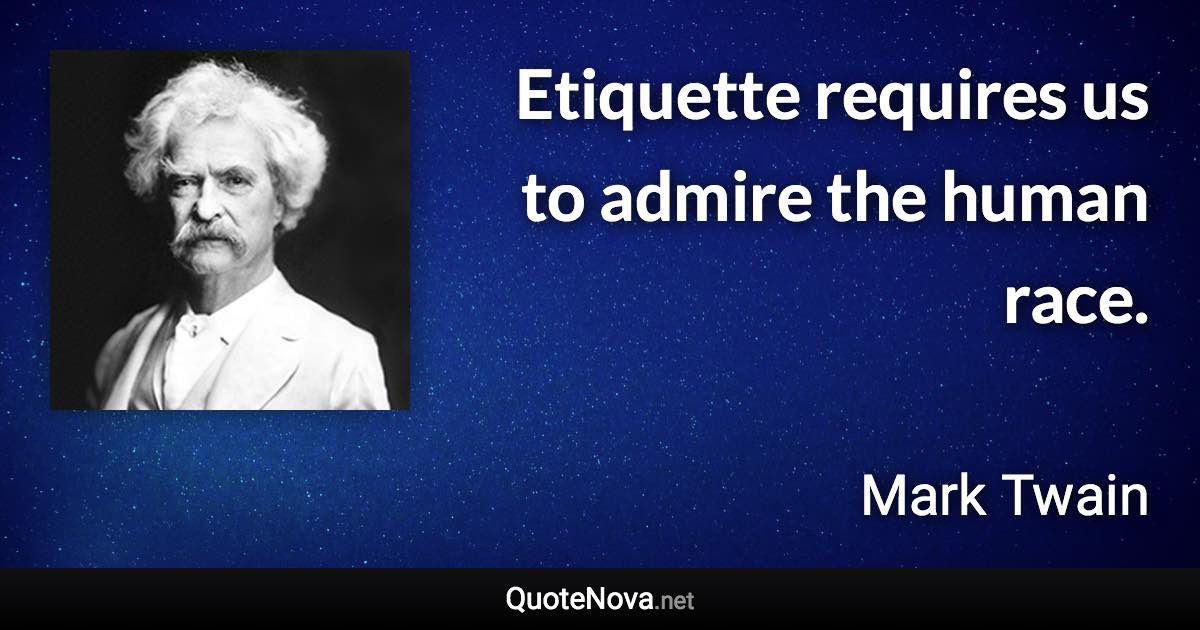 Etiquette requires us to admire the human race.

Mark Twain

QuoteNova.net